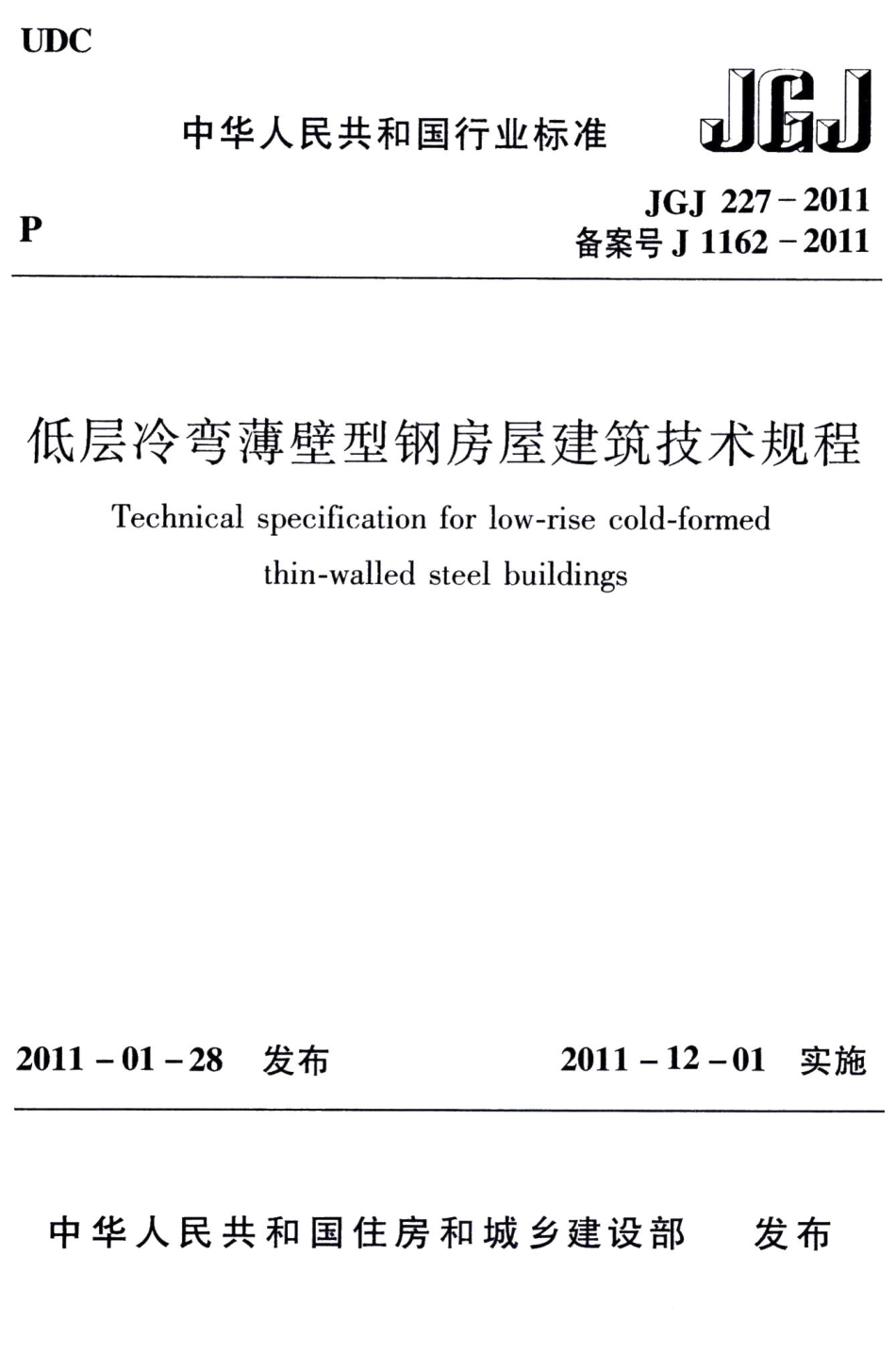 UDC

中华人民共和国行业标准

JGJ

P

JGJ 227－2011
备案号 J 1162－2011

低层冷弯薄壁型钢房屋建筑技术规程

Technical specification for low-rise cold-formed thin-walled steel buildings

2011－01－28 发布

2011－12－01 实施

中华人民共和国住房和城乡建设部 发布